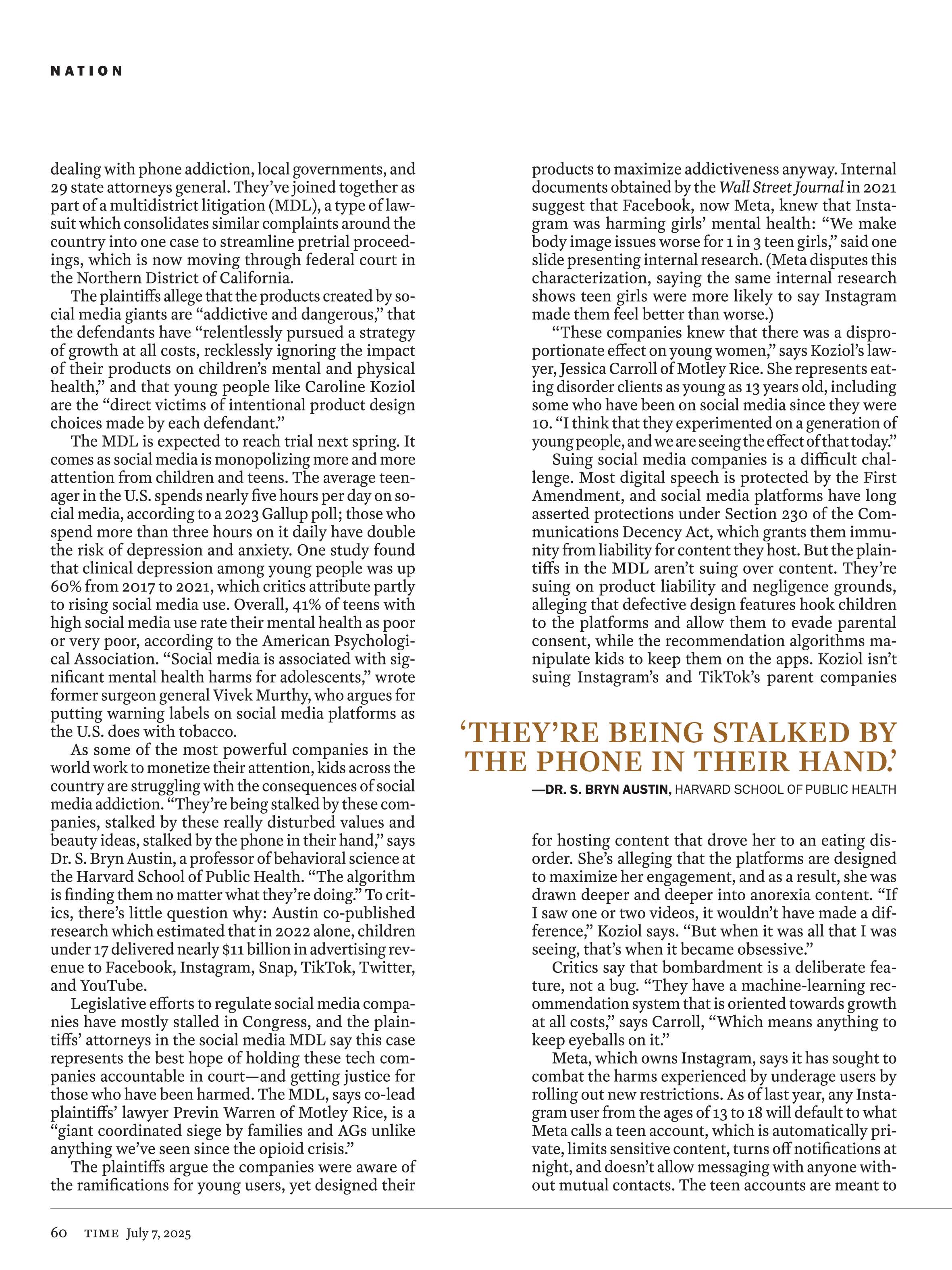 NATION

dealing with phone addiction, local governments, and 29 state attorneys general. They've joined together as part of a multidistrict litigation (MDL), a type of lawsuit which consolidates similar complaints around the country into one case to streamline pretrial proceedings, which is now moving through federal court in the Northern District of California.

The plaintiffs allege that the products created by social media giants are "addictive and dangerous," that the defendants have "relentlessly pursued a strategy of growth at all costs, recklessly ignoring the impact of their products on children's mental and physical health," and that young people like Caroline Koziol are the "direct victims of intentional product design choices made by each defendant."

The MDL is expected to reach trial next spring. It comes as social media is monopolizing more and more attention from children and teens. The average teenager in the U.S. spends nearly five hours per day on social media, according to a 2023 Gallup poll; those who spend more than three hours on it daily have double the risk of depression and anxiety. One study found that clinical depression among young people was up 60% from 2017 to 2021, which critics attribute partly to rising social media use. Overall, 41% of teens with high social media use rate their mental health as poor or very poor, according to the American Psychological Association. "Social media is associated with significant mental health harms for adolescents," wrote former surgeon general Vivek Murthy, who argues for putting warning labels on social media platforms as the U.S. does with tobacco.

As some of the most powerful companies in the world work to monetize their attention, kids across the country are struggling with the consequences of social media addiction. "They're being stalked by these companies, stalked by these really disturbed values and beauty ideas, stalked by the phone in their hand," says Dr. S. Bryn Austin, a professor of behavioral science at the Harvard School of Public Health. "The algorithm is finding them no matter what they're doing." To critics, there's little question why: Austin co-published research which estimated that in 2022 alone, children under 17 delivered nearly $11 billion in advertising revenue to Facebook, Instagram, Snap, TikTok, Twitter, and YouTube.

Legislative efforts to regulate social media companies have mostly stalled in Congress, and the plaintiffs' attorneys in the social media MDL say this case represents the best hope of holding these tech companies accountable in court—and getting justice for those who have been harmed. The MDL, says co-lead plaintiffs' lawyer Previn Warren of Motley Rice, is a "giant coordinated siege by families and AGs unlike anything we've seen since the opioid crisis."

The plaintiffs argue the companies were aware of the ramifications for young users, yet designed their products to maximize addictiveness anyway. Internal documents obtained by the Wall Street Journal in 2021 suggest that Facebook, now Meta, knew that Instagram was harming girls' mental health: "We make body image issues worse for 1 in 3 teen girls," said one slide presenting internal research. (Meta disputes this characterization, saying the same internal research shows teen girls were more likely to say Instagram made them feel better than worse.)

"These companies knew that there was a disproportionate effect on young women," says Koziol's lawyer, Jessica Carroll of Motley Rice. She represents eating disorder clients as young as 13 years old, including some who have been on social media since they were 10. "I think that they experimented on a generation of young people, and we are seeing the effect of that today."

Suing social media companies is a difficult challenge. Most digital speech is protected by the First Amendment, and social media platforms have long asserted protections under Section 230 of the Communications Decency Act, which grants them immunity from liability for content they host. But the plaintiffs in the MDL aren't suing over content. They're suing on product liability and negligence grounds, alleging that defective design features hook children to the platforms and allow them to evade parental consent, while the recommendation algorithms manipulate kids to keep them on the apps. Koziol isn't suing Instagram's and TikTok's parent companies

'THEY'RE BEING STALKED BY THE PHONE IN THEIR HAND.'
—DR. S. BRYN AUSTIN, HARVARD SCHOOL OF PUBLIC HEALTH

for hosting content that drove her to an eating disorder. She's alleging that the platforms are designed to maximize her engagement, and as a result, she was drawn deeper and deeper into anorexia content. "If I saw one or two videos, it wouldn't have made a difference," Koziol says. "But when it was all that I was seeing, that's when it became obsessive."

Critics say that bombardment is a deliberate feature, not a bug. "They have a machine-learning recommendation system that is oriented towards growth at all costs," says Carroll, "Which means anything to keep eyeballs on it."

Meta, which owns Instagram, says it has sought to combat the harms experienced by underage users by rolling out new restrictions. As of last year, any Instagram user from the ages of 13 to 18 will default to what Meta calls a teen account, which is automatically private, limits sensitive content, turns off notifications at night, and doesn't allow messaging with anyone without mutual contacts. The teen accounts are meant to

60 TIME July 7, 2025